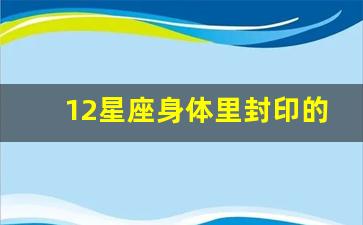 12星座身体里封印的